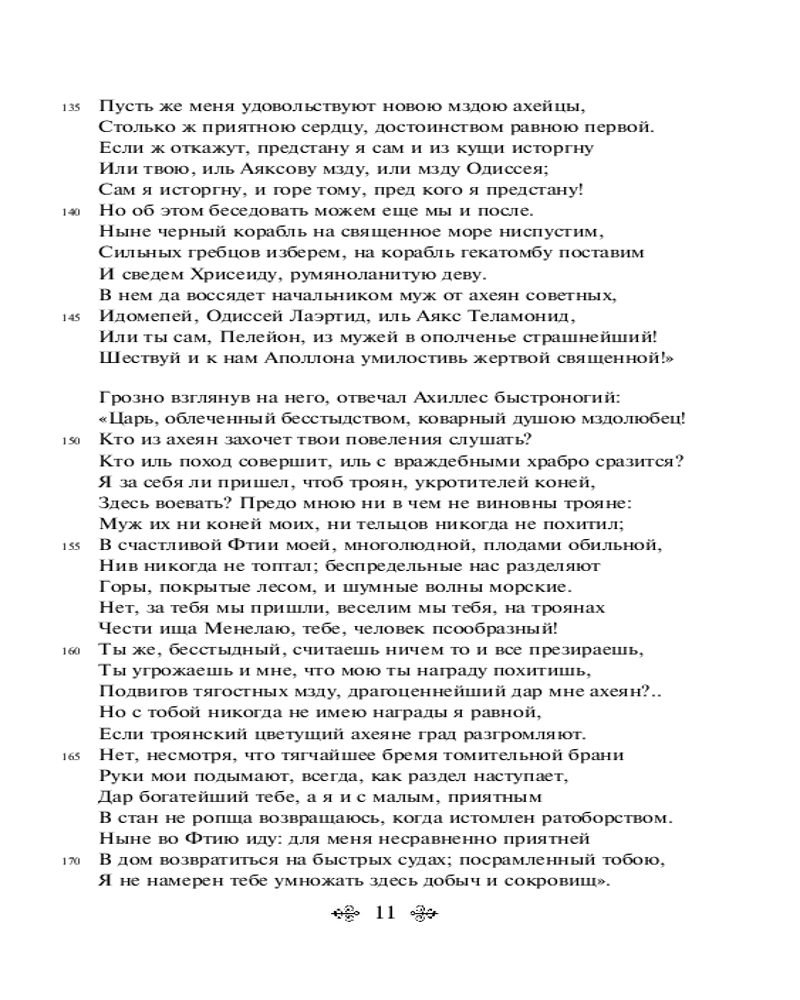 135 Пусть же меня удовольствуют новою мздою ахейцы,
Столько ж приятною сердцу, достоинством равною первой.
Если ж откажут, предстану я сам и из кущи исторгну
Или твою, иль Аяксову мзду, или мзду Одиссея;
Сам я исторгну, и горе тому, пред кого я предстану!
140 Но об этом беседовать можем еще мы и после.
Ныне черный корабль на священное море ниспустим,
Сильных гребцов изберем, на корабль гекатомбу поставим
И сведем Хрисеиду, румяноланитую деву.
В нем да воссядет начальником муж от ахеян советных,
145 Идомепей, Одиссей Лаэртид, иль Аякс Теламонид,
Или ты сам, Пелейон, из мужей в ополченье страшнейший!
Шествуй и к нам Аполлона умилостивь жертвой священной!»

Грозно взглянув на него, отвечал Ахиллес быстроногий:
«Царь, облеченный бесстыдством, коварный душою мздолюбец!
150 Кто из ахеян захочет твои повеления слушать?
Кто иль поход совершит, иль с враждебными храбро сразится?
Я за себя ли пришел, чтоб троян, укротителей коней,
Здесь воевать? Предо мною ни в чем не виновны трояне:
Муж их ни коней моих, ни тельцов никогда не похитил;
155 В счастливой Фтии моей, многолюдной, плодами обильной,
Нив никогда не топтал; беспредельные нас разделяют
Горы, покрытые лесом, и шумные волны морские.
Нет, за тебя мы пришли, веселим мы тебя, на троянах
Чести ища Менелаю, тебе, человек псообразный!
160 Ты же, бесстыдный, считаешь ничем то и все презираешь,
Ты угрожаешь и мне, что мою ты награду похитишь,
Подвигов тягостных мзду, драгоценнейший дар мне ахеян?..
Но с тобой никогда не имею награды я равной,
Если троянский цветущий ахеяне град разгромляют.
165 Нет, несмотря, что тягчайшее бремя томительной брани
Руки мои подымают, всегда, как раздел наступает,
Дар богатейший тебе, а я и с малым, приятным
В стан не ропща возвращаюсь, когда истомлен ратоборством.
Ныне во Фтию иду: для меня несравненно приятней
170 В дом возвратиться на быстрых судах; посрамленный тобою,
Я не намерен тебе умножать здесь добыч и сокровищ».

11